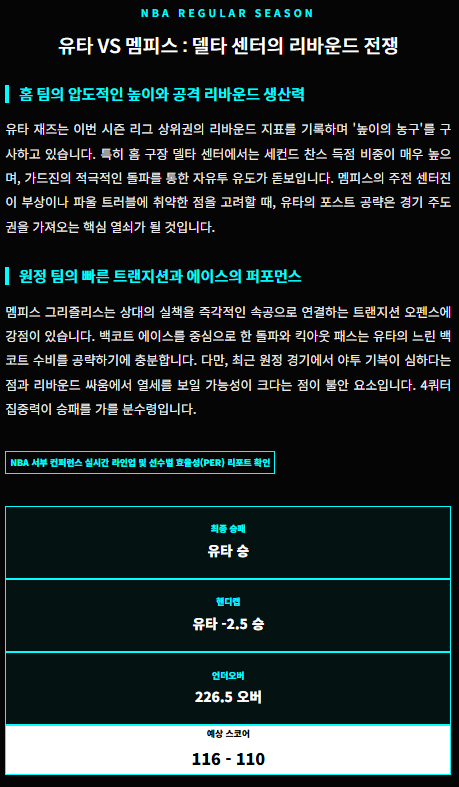 NBA REGULAR SEASON

유타 VS 멤피스 : 델타 센터의 리바운드 전쟁

홈 팀의 압도적인 높이와 공격 리바운드 생산력

유타 재즈는 이번 시즌 리그 상위권의 리바운드 지표를 기록하며 '높이의 농구'를 구사하고 있습니다. 특히 홈 구장 델타 센터에서는 세컨드 찬스 득점 비중이 매우 높으며, 가드진의 적극적인 돌파를 통한 자유투 유도가 돋보입니다. 멤피스의 주전 센터진이 부상이나 파울 트러블에 취약한 점을 고려할 때, 유타의 포스트 공략은 경기 주도권을 가져오는 핵심 열쇠가 될 것입니다.

원정 팀의 빠른 트랜지션과 에이스의 퍼포먼스

멤피스 그리즐리스는 상대의 실책을 즉각적인 속공으로 연결하는 트랜지션 오펜스에 강점이 있습니다. 백코트 에이스를 중심으로 한 돌파와 킥아웃 패스는 유타의 느린 백코트 수비를 공략하기에 충분합니다. 다만, 최근 원정 경기에서 야투 기복이 심하다는 점과 리바운드 싸움에서 열세를 보일 가능성이 크다는 점이 불안 요소입니다. 4쿼터 집중력이 승패를 가를 분수령입니다.

NBA 서부 컨퍼런스 실시간 라인업 및 선수별 효율성(PER) 리포트 확인

최종 승패
유타 승

핸디캡
유타 -2.5 승

언더오버
226.5 오버

예상 스코어
116 - 110